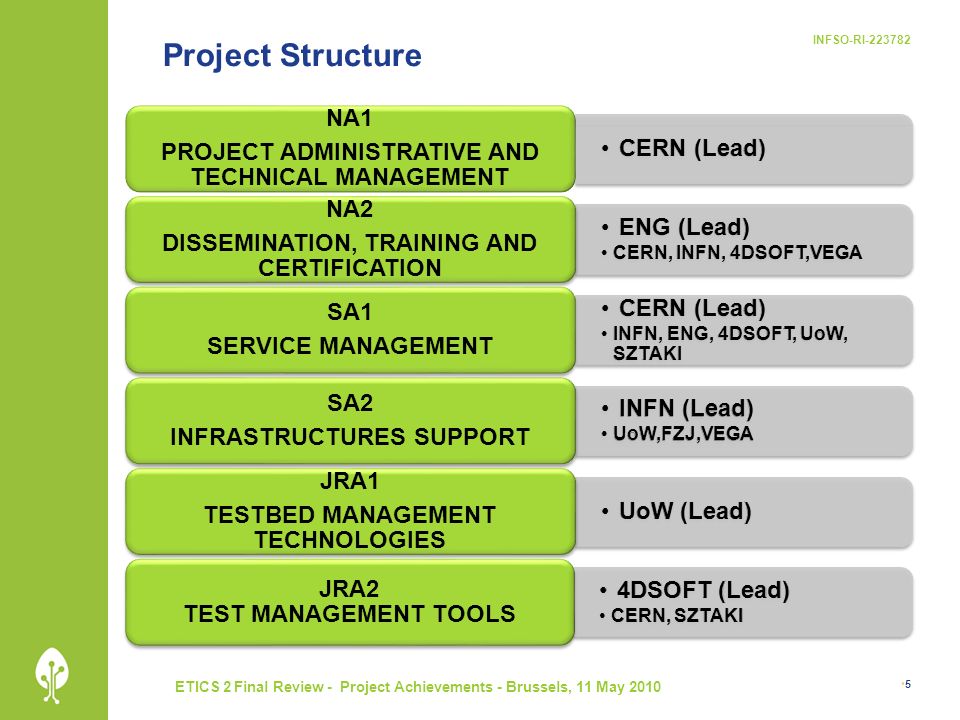 INFSO-RI-223782

Project Structure

NA1
PROJECT ADMINISTRATIVE AND TECHNICAL MANAGEMENT

• CERN (Lead)

NA2
DISSEMINATION, TRAINING AND CERTIFICATION

• ENG (Lead)
• CERN, INFN, 4DSOFT,VEGA

SA1
SERVICE MANAGEMENT

• CERN (Lead)
• INFN, ENG, 4DSOFT, UoW, SZTAKI

SA2
INFRASTRUCTURES SUPPORT

• INFN (Lead)
• UoW,FZJ,VEGA

JRA1
TESTBED MANAGEMENT TECHNOLOGIES

• UoW (Lead)

JRA2
TEST MANAGEMENT TOOLS

• 4DSOFT (Lead)
• CERN, SZTAKI

ETICS 2 Final Review - Project Achievements - Brussels, 11 May 2010

5